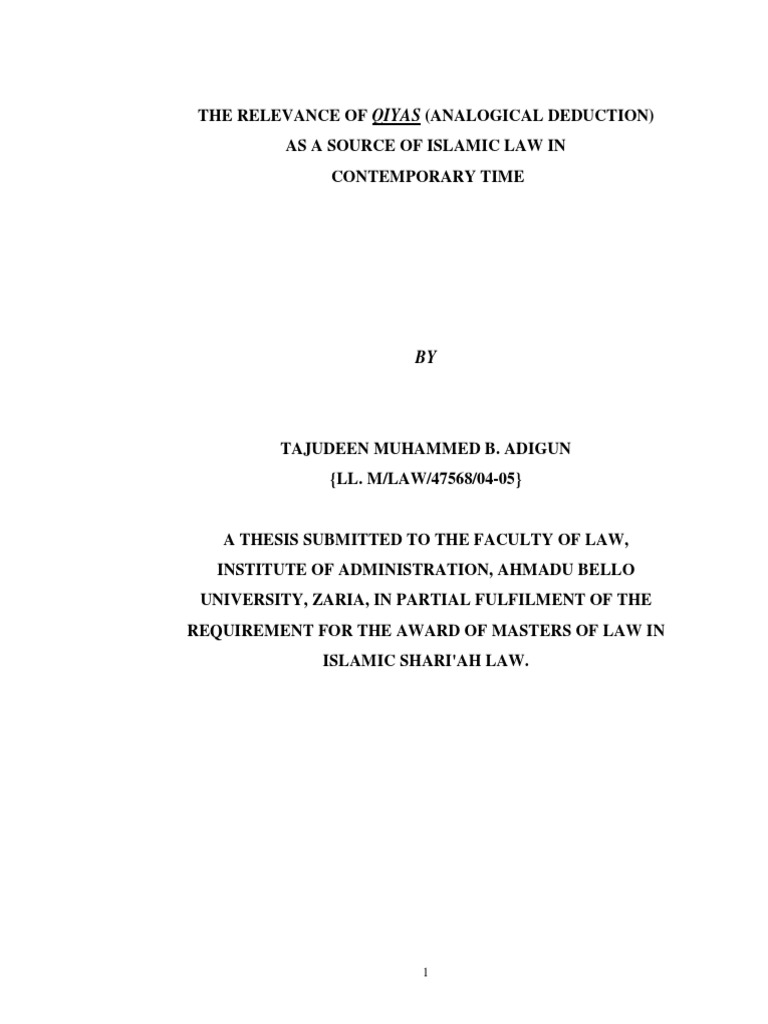 THE RELEVANCE OF QIYAS (ANALOGICAL DEDUCTION)
AS A SOURCE OF ISLAMIC LAW IN
CONTEMPORARY TIME

BY

TAJUDEEN MUHAMMED B. ADIGUN
{LL. M/LAW/47568/04-05}

A THESIS SUBMITTED TO THE FACULTY OF LAW, INSTITUTE OF ADMINISTRATION, AHMADU BELLO UNIVERSITY, ZARIA, IN PARTIAL FULFILMENT OF THE REQUIREMENT FOR THE AWARD OF MASTERS OF LAW IN ISLAMIC SHARI'AH LAW.

1